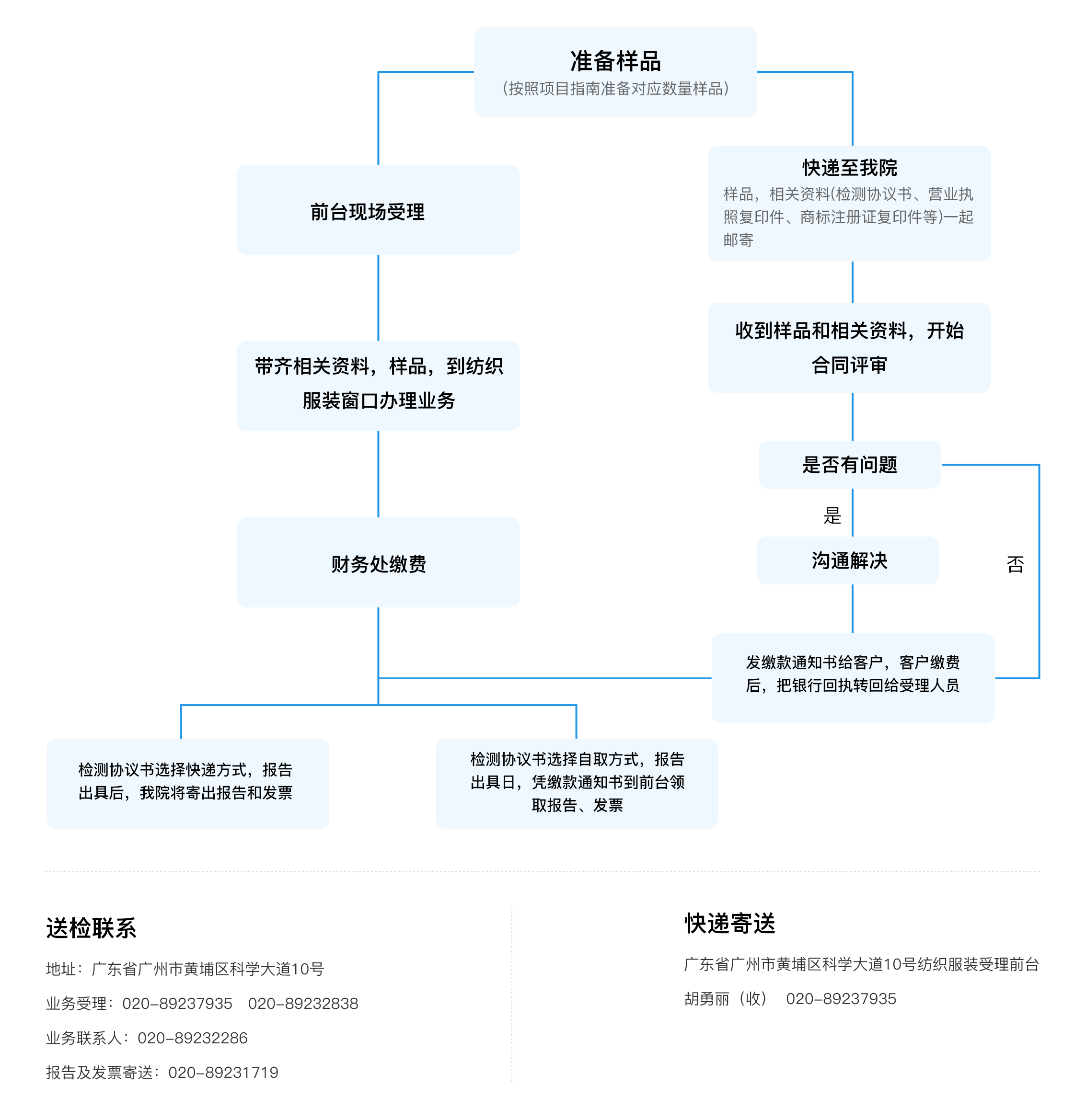 准备样品
（按照项目指南准备对应数量样品）

前台现场受理

带齐相关资料，样品，到纺织服装窗口办理业务

财务处缴费

快递至我院
样品，相关资料(检测协议书、营业执照复印件、商标注册证复印件等)一起邮寄

收到样品和相关资料，开始合同评审

是否有问题

是

沟通解决

否

发缴款通知书给客户，客户缴费后，把银行回执转回给受理人员

检测协议书选择快递方式，报告出具后，我院将寄出报告和发票

检测协议书选择自取方式，报告出具日，凭缴款通知书到前台领取报告、发票

送检联系

地址：广东省广州市黄埔区科学大道10号

业务受理：020-89237935　020-89232838

业务联系人：020-89232286

报告及发票寄送：020-89231719

快递寄送

广东省广州市黄埔区科学大道10号纺织服装受理前台

胡勇丽（收）　020-89237935